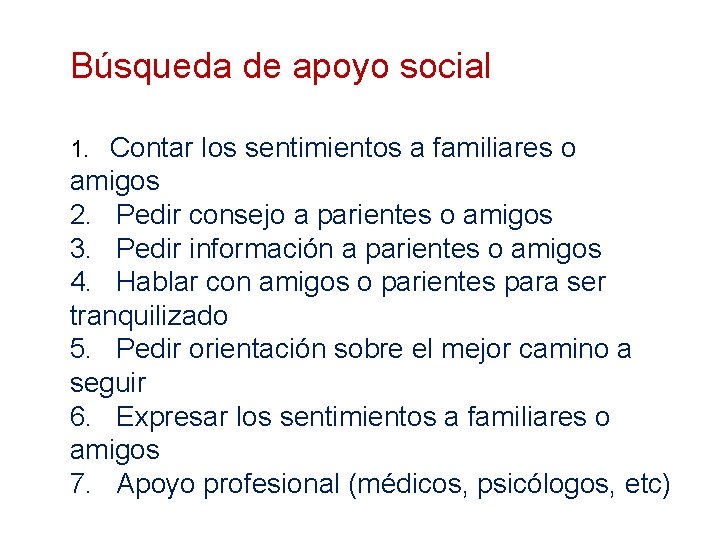 Búsqueda de apoyo social

1. Contar los sentimientos a familiares o amigos
2. Pedir consejo a parientes o amigos
3. Pedir información a parientes o amigos
4. Hablar con amigos o parientes para ser tranquilizado
5. Pedir orientación sobre el mejor camino a seguir
6. Expresar los sentimientos a familiares o amigos
7. Apoyo profesional (médicos, psicólogos, etc)